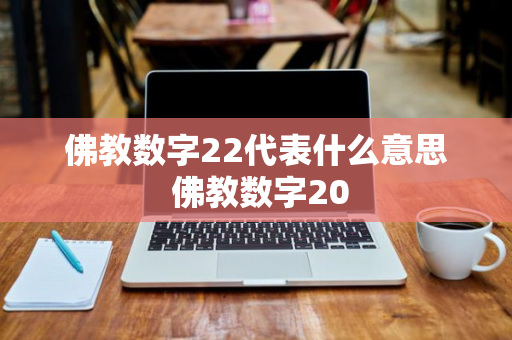 佛教数字22代表什么意思
佛教数字20